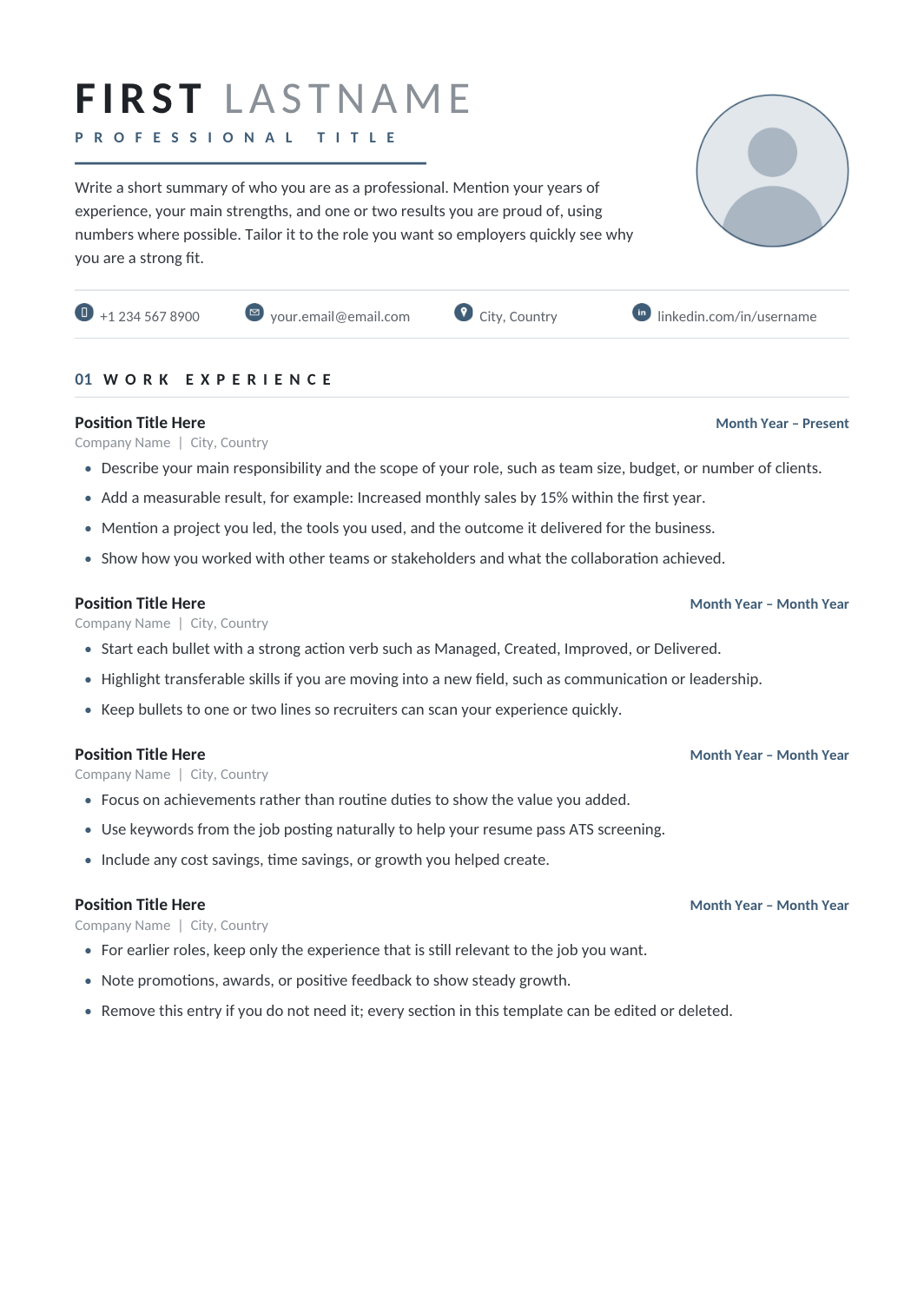 FIRST LASTNAME

PROFESSIONAL TITLE

Write a short summary of who you are as a professional. Mention your years of experience, your main strengths, and one or two results you are proud of, using numbers where possible. Tailor it to the role you want so employers quickly see why you are a strong fit.

+1 234 567 8900 your.email@email.com City, Country linkedin.com/in/username

01 WORK EXPERIENCE

Position Title Here
Month Year – Present
Company Name | City, Country

• Describe your main responsibility and the scope of your role, such as team size, budget, or number of clients.
• Add a measurable result, for example: Increased monthly sales by 15% within the first year.
• Mention a project you led, the tools you used, and the outcome it delivered for the business.
• Show how you worked with other teams or stakeholders and what the collaboration achieved.

Position Title Here
Month Year – Month Year
Company Name | City, Country

• Start each bullet with a strong action verb such as Managed, Created, Improved, or Delivered.
• Highlight transferable skills if you are moving into a new field, such as communication or leadership.
• Keep bullets to one or two lines so recruiters can scan your experience quickly.

Position Title Here
Month Year – Month Year
Company Name | City, Country

• Focus on achievements rather than routine duties to show the value you added.
• Use keywords from the job posting naturally to help your resume pass ATS screening.
• Include any cost savings, time savings, or growth you helped create.

Position Title Here
Month Year – Month Year
Company Name | City, Country

• For earlier roles, keep only the experience that is still relevant to the job you want.
• Note promotions, awards, or positive feedback to show steady growth.
• Remove this entry if you do not need it; every section in this template can be edited or deleted.